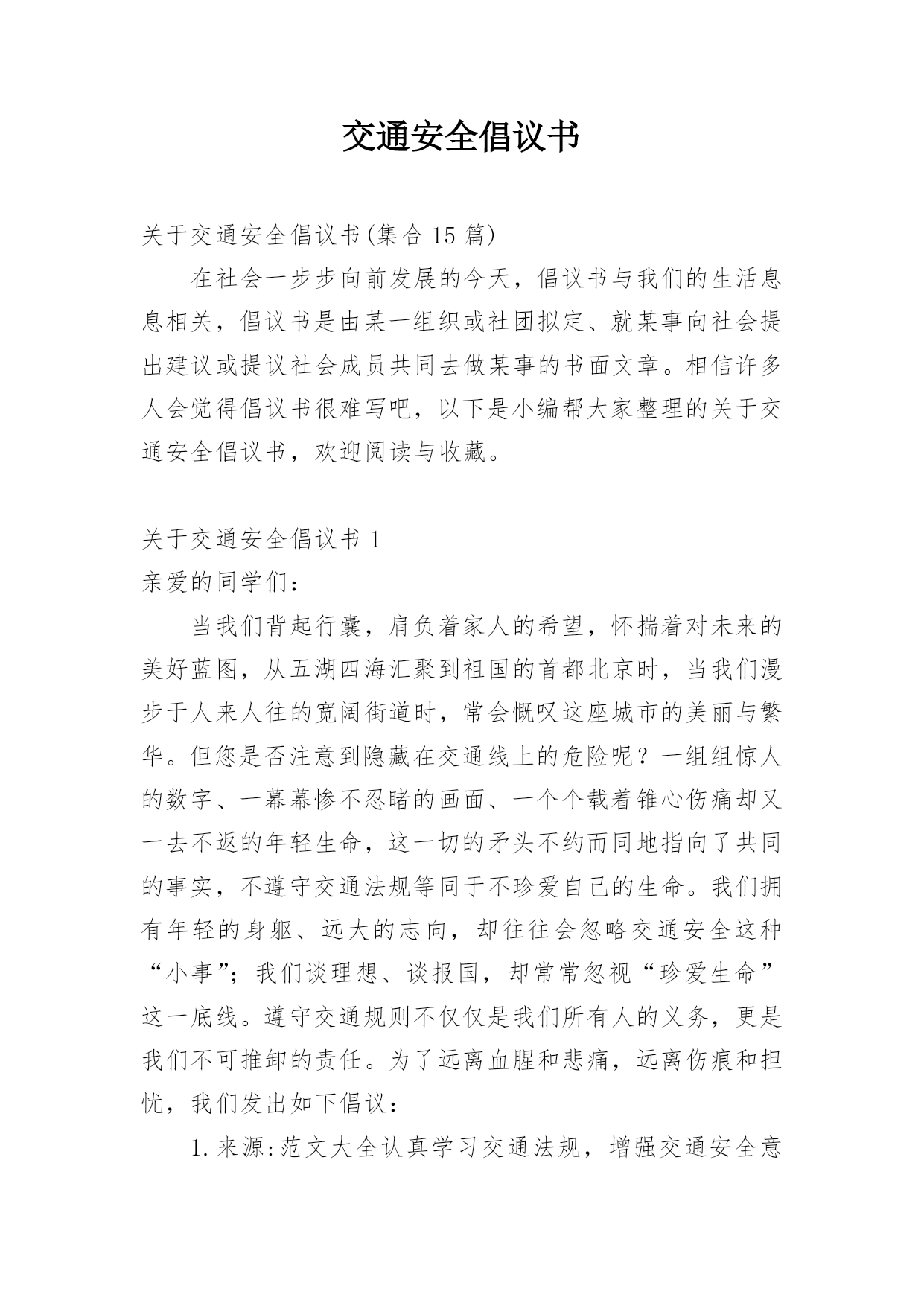 交通安全倡议书

关于交通安全倡议书(集合15篇)

在社会一步步向前发展的今天，倡议书与我们的生活息息相关，倡议书是由某一组织或社团拟定、就某事向社会提出建议或提议社会成员共同去做某事的书面文章。相信许多人会觉得倡议书很难写吧，以下是小编帮大家整理的关于交通安全倡议书，欢迎阅读与收藏。

关于交通安全倡议书1

亲爱的同学们：

当我们背起行囊，肩负着家人的希望，怀揣着对未来的美好蓝图，从五湖四海汇聚到祖国的首都北京时，当我们漫步于人来人往的宽阔街道时，常会慨叹这座城市的美丽与繁华。但您是否注意到隐藏在交通线上的危险呢？一组组惊人的数字、一幕幕惨不忍睹的画面、一个个载着锥心伤痛却又一去不返的年轻生命，这一切的矛头不约而同地指向了共同的事实，不遵守交通法规等同于不珍爱自己的生命。我们拥有年轻的身躯、远大的志向，却往往会忽略交通安全这种“小事”；我们谈理想、谈报国，却常常忽视“珍爱生命”这一底线。遵守交通规则不仅仅是我们所有人的义务，更是我们不可推卸的责任。为了远离血腥和悲痛，远离伤痕和担忧，我们发出如下倡议：

1.来源:范文大全认真学习交通法规，增强交通安全意